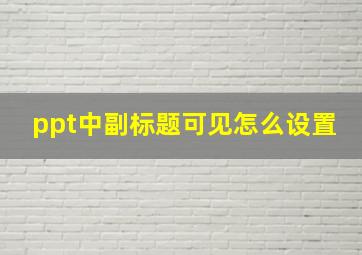 ppt中副标题可见怎么设置